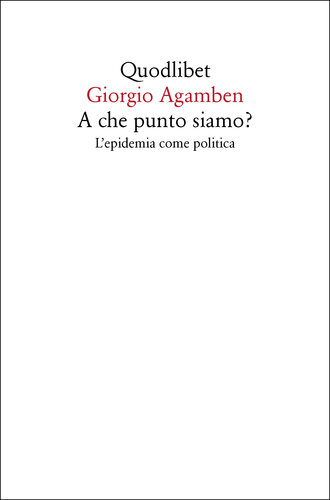 Quodlibet
Giorgio Agamben
A che punto siamo?
L'epidemia come politica